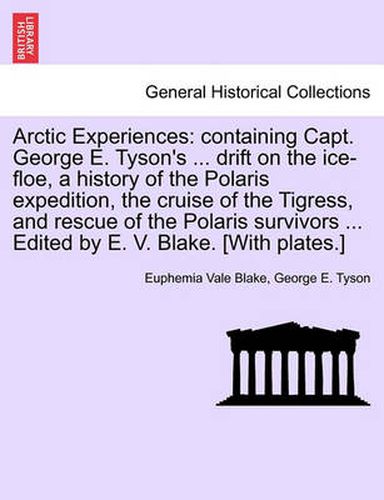 BRITISH LIBRARY

General Historical Collections

Arctic Experiences: containing Capt. George E. Tyson's ... drift on the ice-floe, a history of the Polaris expedition, the cruise of the Tigress, and rescue of the Polaris survivors ... Edited by E. V. Blake. [With plates.]

Euphemia Vale Blake, George E. Tyson